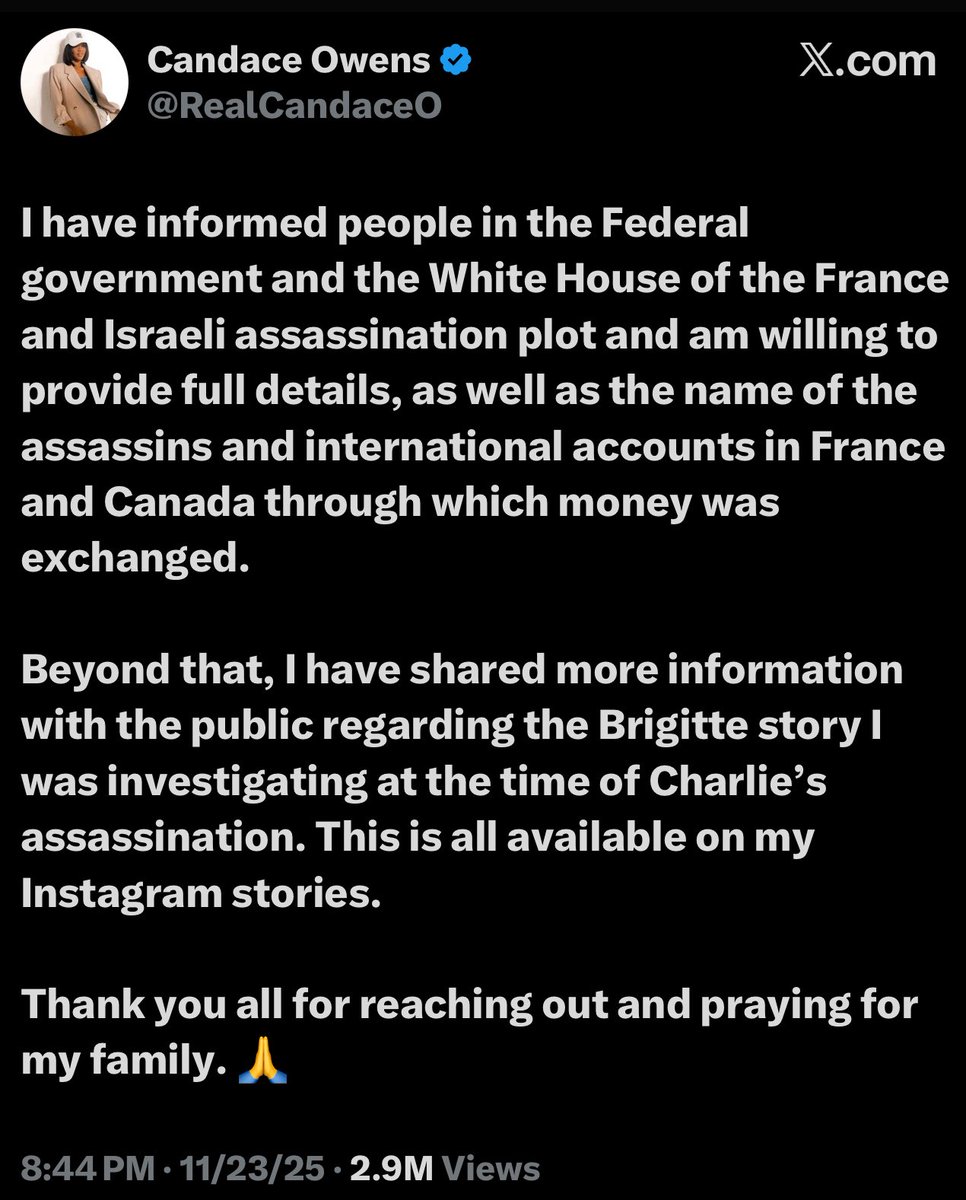 Candace Owens
@RealCandaceO

𝕏.com

I have informed people in the Federal government and the White House of the France and Israeli assassination plot and am willing to provide full details, as well as the name of the assassins and international accounts in France and Canada through which money was exchanged.

Beyond that, I have shared more information with the public regarding the Brigitte story I was investigating at the time of Charlie's assassination. This is all available on my Instagram stories.

Thank you all for reaching out and praying for my family. 🙏

8:44 PM · 11/23/25 · 2.9M Views